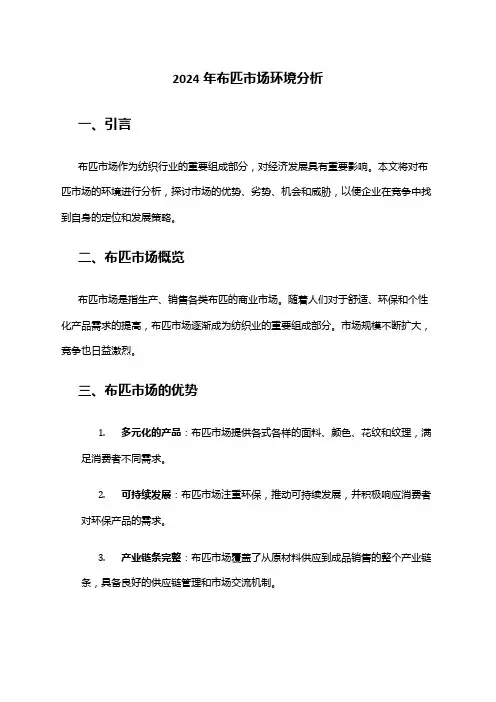 2024 年布匹市场环境分析

一、引言

布匹市场作为纺织行业的重要组成部分，对经济发展具有重要影响。本文将对布匹市场的环境进行分析，探讨市场的优势、劣势、机会和威胁，以便企业在竞争中找到自身的定位和发展策略。

二、布匹市场概览

布匹市场是指生产、销售各类布匹的商业市场。随着人们对于舒适、环保和个性化产品需求的提高，布匹市场逐渐成为纺织业的重要组成部分。市场规模不断扩大，竞争也日益激烈。

三、布匹市场的优势

1. 多元化的产品：布匹市场提供各式各样的面料、颜色、花纹和纹理，满足消费者不同需求。

2. 可持续发展：布匹市场注重环保，推动可持续发展，并积极响应消费者对环保产品的需求。

3. 产业链条完整：布匹市场覆盖了从原材料供应到成品销售的整个产业链条，具备良好的供应链管理和市场交流机制。